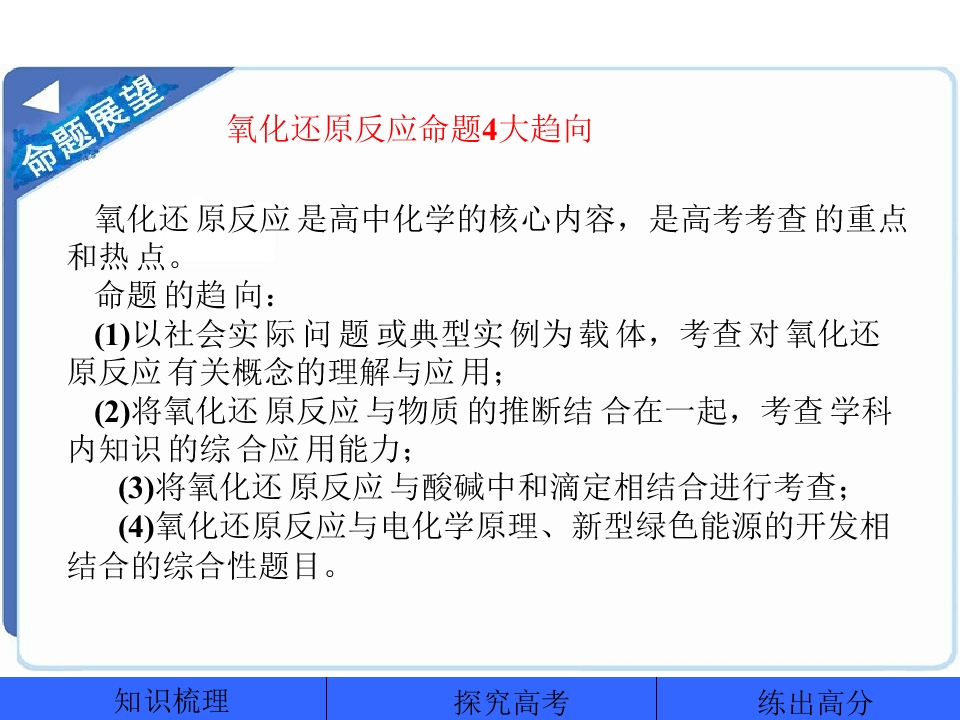 命题展望

氧化还原反应命题4大趋向

氧化还原反应是高中化学的核心内容，是高考考查的重点和热点。

命题的趋向：

(1)以社会实际问题或典型实例为载体，考查对氧化还原反应有关概念的理解与应用；

(2)将氧化还原反应与物质的推断结合在一起，考查学科内知识的综合应用能力；

(3)将氧化还原反应与酸碱中和滴定相结合进行考查；

(4)氧化还原反应与电化学原理、新型绿色能源的开发相结合的综合性题目。

知识梳理 探究高考 练出高分